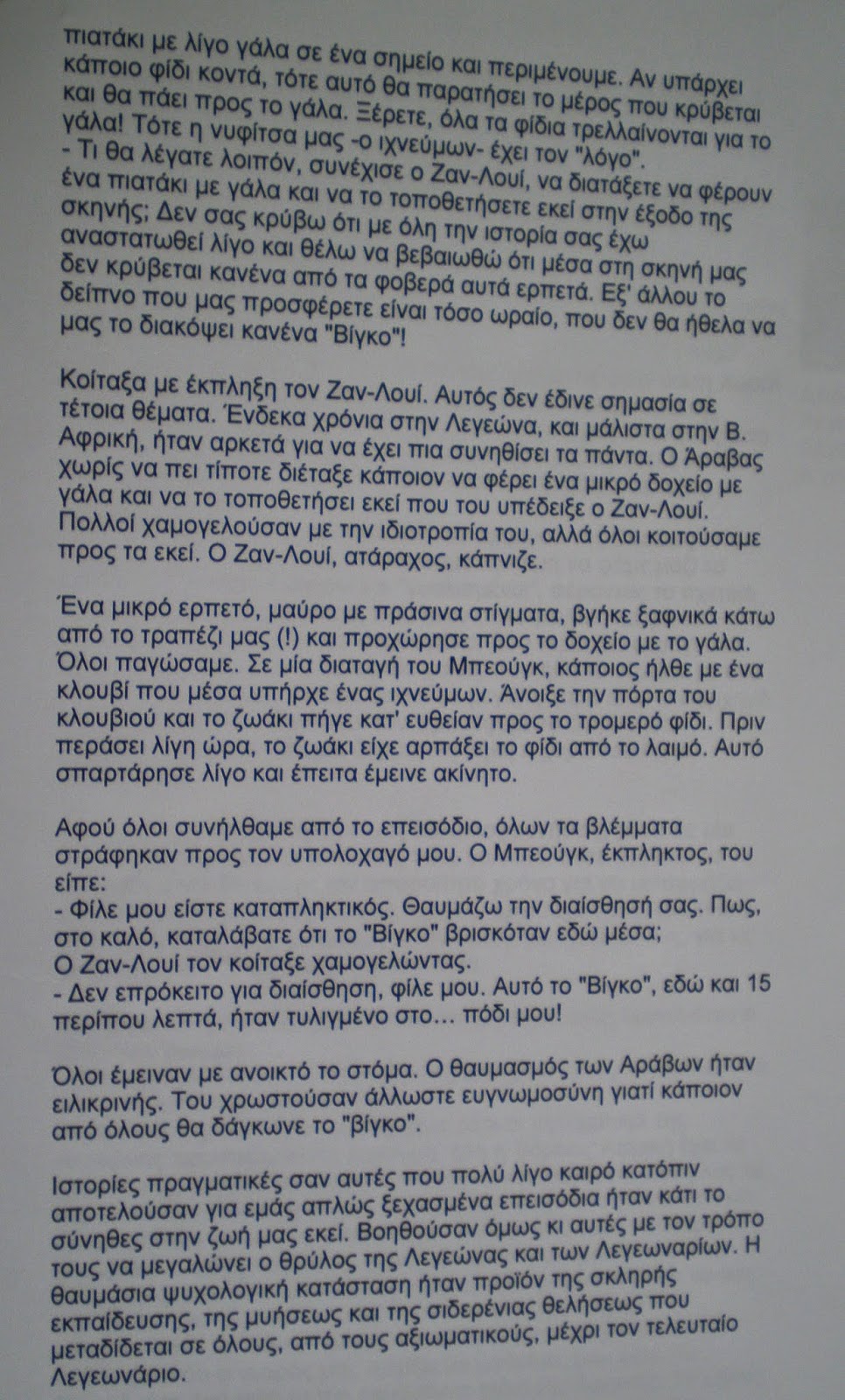 πιατάκι με λίγο γάλα σε ένα σημείο και περιμένουμε. Αν υπάρχει κάποιο φίδι κοντά, τότε αυτό θα παρατήσει το μέρος που κρύβεται και θα πάει προς το γάλα. Ξέρετε, όλα τα φίδια τρελλαίνονται για το γάλα! Τότε η νυφίτσα μας -ο ιχνεύμων- έχει τον "λόγο".
- Τι θα λέγατε λοιπόν, συνέχισε ο Ζαν-Λουί, να διατάξετε να φέρουν ένα πιατάκι με γάλα και να το τοποθετήσετε εκεί στην έξοδο της σκηνής; Δεν σας κρύβω ότι με όλη την ιστορία σας έχω αναστατωθεί λίγο και θέλω να βεβαιωθώ ότι μέσα στη σκηνή μας δεν κρύβεται κανένα από τα φοβερά αυτά ερπετά. Εξ' άλλου το δείπνο που μας προσφέρετε είναι τόσο ωραίο, που δεν θα ήθελα να μας το διακόψει κανένα "Βίγκο"!

Κοίταξα με έκπληξη τον Ζαν-Λουί. Αυτός δεν έδινε σημασία σε τέτοια θέματα. Ένδεκα χρόνια στην Λεγεώνα, και μάλιστα στην Β. Αφρική, ήταν αρκετά για να έχει πια συνηθίσει τα πάντα. Ο Άραβας χωρίς να πει τίποτε διέταξε κάποιον να φέρει ένα μικρό δοχείο με γάλα και να το τοποθετήσει εκεί που του υπέδειξε ο Ζαν-Λουί. Πολλοί χαμογελούσαν με την ιδιοτροπία του, αλλά όλοι κοιτούσαμε προς τα εκεί. Ο Ζαν-Λουί, ατάραχος, κάπνιζε.

Ένα μικρό ερπετό, μαύρο με πράσινα στίγματα, βγήκε ξαφνικά κάτω από το τραπέζι μας (!) και προχώρησε προς το δοχείο με το γάλα. Όλοι παγώσαμε. Σε μία διαταγή του Μπεούγκ, κάποιος ήλθε με ένα κλουβί που μέσα υπήρχε ένας ιχνεύμων. Άνοιξε την πόρτα του κλουβιού και το ζωάκι πήγε κατ' ευθείαν προς το τρομερό φίδι. Πριν περάσει λίγη ώρα, το ζωάκι είχε αρπάξει το φίδι από το λαιμό. Αυτό σπαρτάρησε λίγο και έπειτα έμεινε ακίνητο.

Αφού όλοι συνήλθαμε από το επεισόδιο, όλων τα βλέμματα στράφηκαν προς τον υπολοχαγό μου. Ο Μπεούγκ, έκπληκτος, του είπε:
- Φίλε μου είστε καταπληκτικός. Θαυμάζω την διαίσθησή σας. Πως, στο καλό, καταλάβατε ότι το "Βίγκο" βρισκόταν εδώ μέσα;
Ο Ζαν-Λουί τον κοίταξε χαμογελώντας.
- Δεν επρόκειτο για διαίσθηση, φίλε μου. Αυτό το "Βίγκο", εδώ και 15 περίπου λεπτά, ήταν τυλιγμένο στο... πόδι μου!

Όλοι έμειναν με ανοικτό το στόμα. Ο θαυμασμός των Αράβων ήταν ειλικρινής. Του χρωστούσαν άλλωστε ευγνωμοσύνη γιατί κάποιον από όλους θα δάγκωνε το "βίγκο".

Ιστορίες πραγματικές σαν αυτές που πολύ λίγο καιρό κατόπιν αποτελούσαν για εμάς απλώς ξεχασμένα επεισόδια ήταν κάτι το σύνηθες στην ζωή μας εκεί. Βοηθούσαν όμως κι αυτές με τον τρόπο τους να μεγαλώνει ο θρύλος της Λεγεώνας και των Λεγεωναρίων. Η θαυμάσια ψυχολογική κατάσταση ήταν προϊόν της σκληρής εκπαίδευσης, της μυήσεως και της σιδερένιας θελήσεως που μεταδίδεται σε όλους, από τους αξιωματικούς, μέχρι τον τελευταίο Λεγεωνάριο.